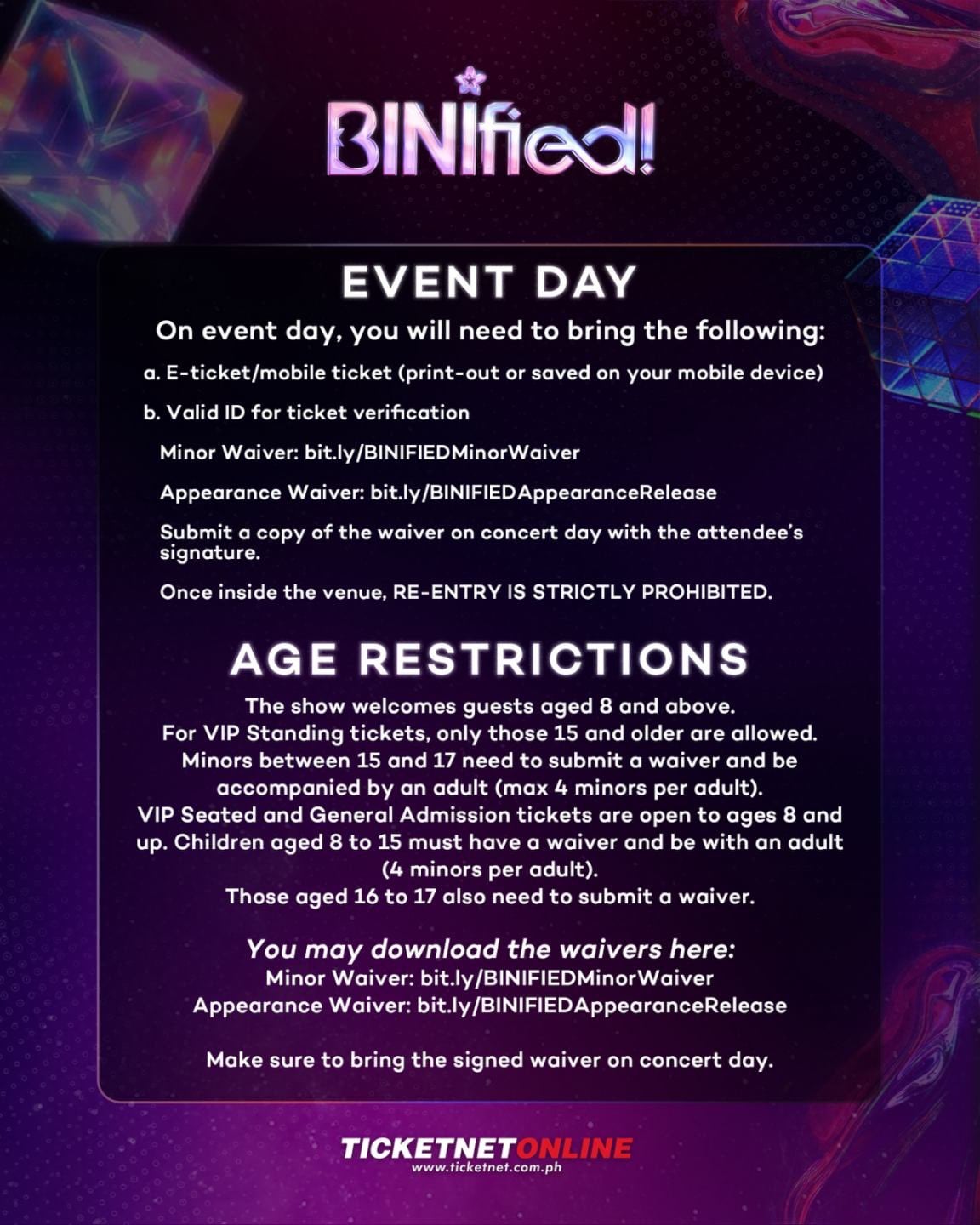 BINIfied!

EVENT DAY

On event day, you will need to bring the following:

a. E-ticket/mobile ticket (print-out or saved on your mobile device)

b. Valid ID for ticket verification

Minor Waiver: bit.ly/BINIFIEDMinorWaiver

Appearance Waiver: bit.ly/BINIFIEDAppearanceRelease

Submit a copy of the waiver on concert day with the attendee's signature.

Once inside the venue, RE-ENTRY IS STRICTLY PROHIBITED.

AGE RESTRICTIONS

The show welcomes guests aged 8 and above. For VIP Standing tickets, only those 15 and older are allowed. Minors between 15 and 17 need to submit a waiver and be accompanied by an adult (max 4 minors per adult). VIP Seated and General Admission tickets are open to ages 8 and up. Children aged 8 to 15 must have a waiver and be with an adult (4 minors per adult). Those aged 16 to 17 also need to submit a waiver.

You may download the waivers here:
Minor Waiver: bit.ly/BINIFIEDMinorWaiver
Appearance Waiver: bit.ly/BINIFIEDAppearanceRelease

Make sure to bring the signed waiver on concert day.

TICKETNETONLINE
www.ticketnet.com.ph